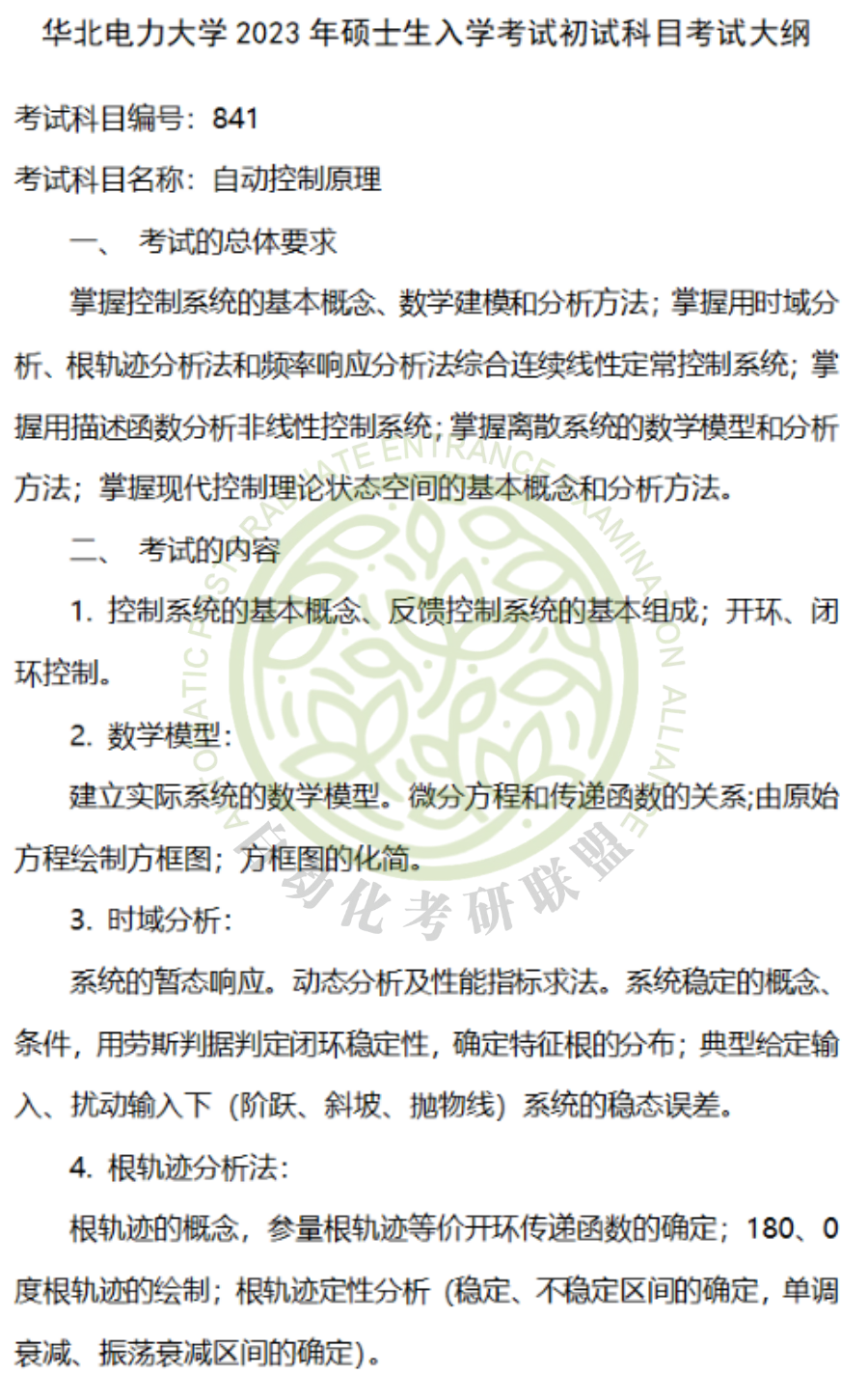 华北电力大学 2023 年硕士生入学考试初试科目考试大纲

考试科目编号：841

考试科目名称：自动控制原理

一、 考试的总体要求

掌握控制系统的基本概念、数学建模和分析方法；掌握用时域分析、根轨迹分析法和频率响应分析法综合连续线性定常控制系统；掌握用描述函数分析非线性控制系统；掌握离散系统的数学模型和分析方法；掌握现代控制理论状态空间的基本概念和分析方法。

二、 考试的内容

1. 控制系统的基本概念、反馈控制系统的基本组成；开环、闭环控制。

2. 数学模型：

建立实际系统的数学模型。微分方程和传递函数的关系;由原始方程绘制方框图；方框图的化简。

3. 时域分析：

系统的暂态响应。动态分析及性能指标求法。系统稳定的概念、条件，用劳斯判据判定闭环稳定性，确定特征根的分布；典型给定输入、扰动输入下（阶跃、斜坡、抛物线）系统的稳态误差。

4. 根轨迹分析法：

根轨迹的概念，参量根轨迹等价开环传递函数的确定；180、0 度根轨迹的绘制；根轨迹定性分析（稳定、不稳定区间的确定，单调衰减、振荡衰减区间的确定）。

AUTOMATIC POSTGRADUATE ENTRANCE EXAMINATION ALLIANCE
自动化考研联盟